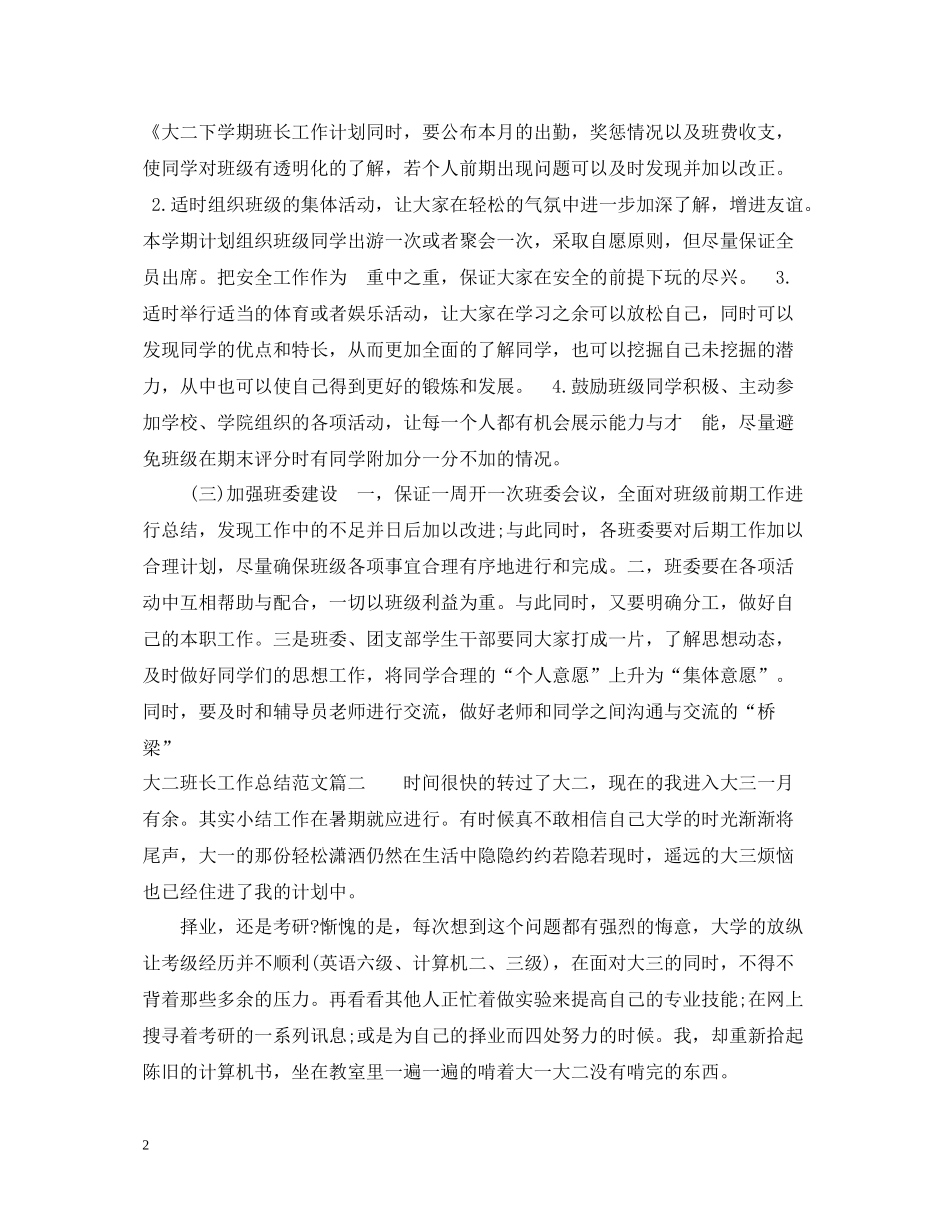 《大二下学期班长工作计划同时，要公布本月的出勤，奖惩情况以及班费收支，使同学对班级有透明化的了解，若个人前期出现问题可以及时发现并加以改正。 2.适时组织班级的集体活动，让大家在轻松的气氛中进一步加深了解，增进友谊。本学期计划组织班级同学出游一次或者聚会一次，采取自愿原则，但尽量保证全员出席。把安全工作作为 重中之重，保证大家在安全的前提下玩的尽兴。 3.适时举行适当的体育或者娱乐活动，让大家在学习之余可以放松自己，同时可以发现同学的优点和特长，从而更加全面的了解同学，也可以挖掘自己未挖掘的潜力，从中也可以使自己得到更好的锻炼和发展。 4.鼓励班级同学积极、主动参加学校、学院组织的各项活动，让每一个人都有机会展示能力与才 能，尽量避免班级在期末评分时有同学附加分一分不加的情况。

(三)加强班委建设 一，保证一周开一次班委会议，全面对班级前期工作进行总结，发现工作中的不足并日后加以改进;与此同时，各班委要对后期工作加以合理计划，尽量确保班级各项事宜合理有序地进行和完成。二，班委要在各项活动中互相帮助与配合，一切以班级利益为重。与此同时，又要明确分工，做好自己的本职工作。三是班委、团支部学生干部要同大家打成一片，了解思想动态，及时做好同学们的思想工作，将同学合理的“个人意愿”上升为“集体意愿”。同时，要及时和辅导员老师进行交流，做好老师和同学之间沟通与交流的“桥梁”

大二班长工作总结范文篇二 时间很快的转过了大二，现在的我进入大三一月有余。其实小结工作在暑期就应进行。有时候真不敢相信自己大学的时光渐渐将尾声，大一的那份轻松潇洒仍然在生活中隐隐约约若隐若现时，遥远的大三烦恼也已经住进了我的计划中。

择业，还是考研?惭愧的是，每次想到这个问题都有强烈的悔意，大学的放纵让考级经历并不顺利(英语六级、计算机二、三级)，在面对大三的同时，不得不背着那些多余的压力。再看看其他人正忙着做实验来提高自己的专业技能;在网上搜寻着考研的一系列讯息;或是为自己的择业而四处努力的时候。我，却重新拾起陈旧的计算机书，坐在教室里一遍一遍的啃着大一大二没有啃完的东西。

2